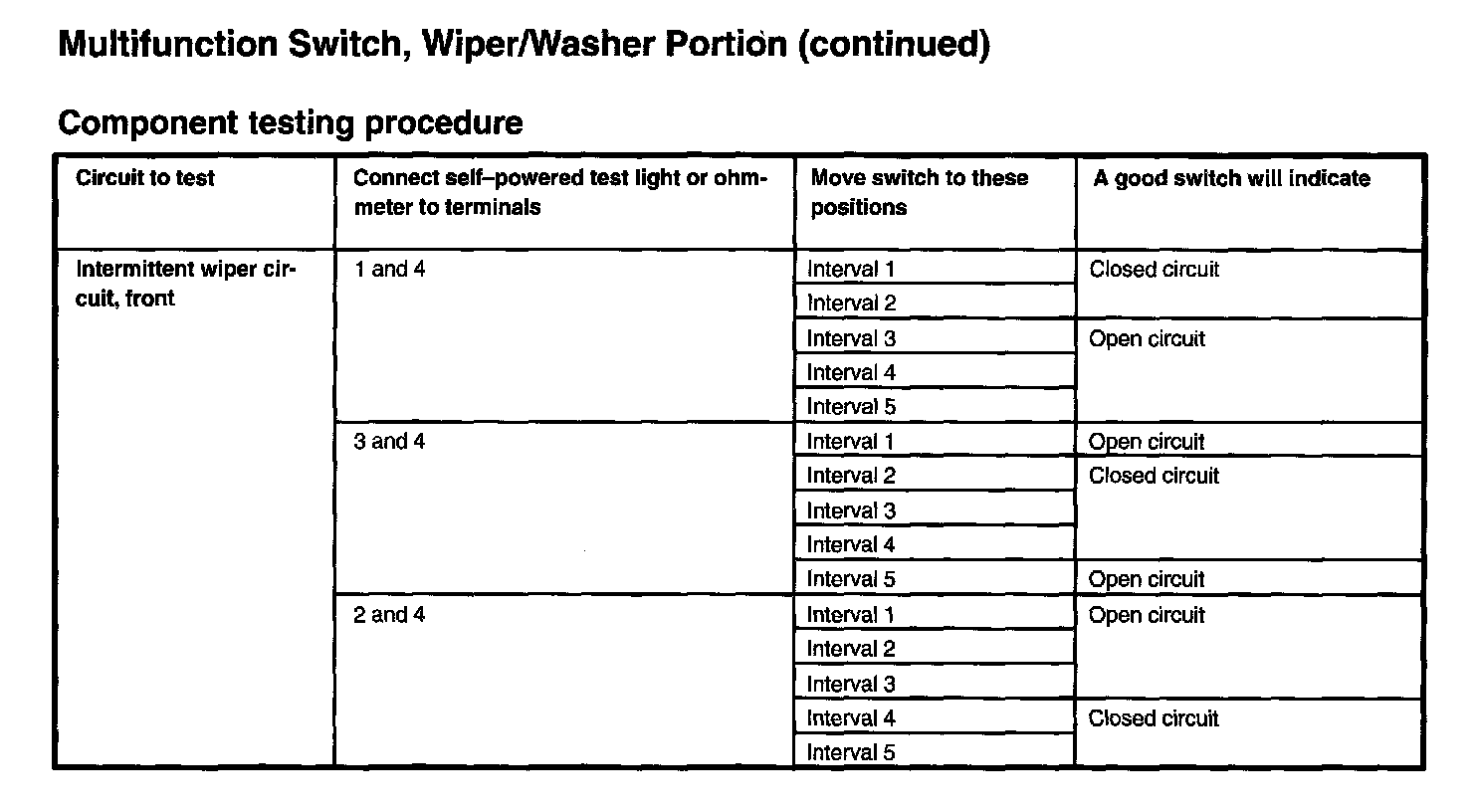 Multifunction Switch, Wiper/Washer Portion (continued)

Component testing procedure

| Circuit to test | Connect self–powered test light or ohmmeter to terminals | Move switch to these positions | A good switch will indicate |
|---|---|---|---|
| Intermittent wiper circuit, front | 1 and 4 | Interval 1 | Closed circuit |
| | | Interval 2 | |
| | | Interval 3 | Open circuit |
| | | Interval 4 | |
| | | Interval 5 | |
| | 3 and 4 | Interval 1 | Open circuit |
| | | Interval 2 | Closed circuit |
| | | Interval 3 | |
| | | Interval 4 | |
| | | Interval 5 | Open circuit |
| | 2 and 4 | Interval 1 | Open circuit |
| | | Interval 2 | |
| | | Interval 3 | |
| | | Interval 4 | Closed circuit |
| | | Interval 5 | |